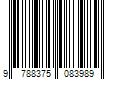 9 788375 083989